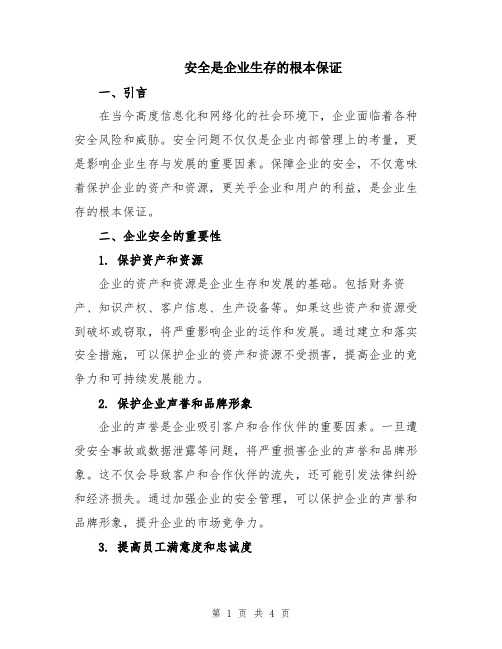 安全是企业生存的根本保证

一、引言

在当今高度信息化和网络化的社会环境下，企业面临着各种安全风险和威胁。安全问题不仅仅是企业内部管理上的考量，更是影响企业生存与发展的重要因素。保障企业的安全，不仅意味着保护企业的资产和资源，更关乎企业和用户的利益，是企业生存的根本保证。

二、企业安全的重要性

1. 保护资产和资源

企业的资产和资源是企业生存和发展的基础。包括财务资产、知识产权、客户信息、生产设备等。如果这些资产和资源受到破坏或窃取，将严重影响企业的运作和发展。通过建立和落实安全措施，可以保护企业的资产和资源不受损害，提高企业的竞争力和可持续发展能力。

2. 保护企业声誉和品牌形象

企业的声誉是企业吸引客户和合作伙伴的重要因素。一旦遭受安全事故或数据泄露等问题，将严重损害企业的声誉和品牌形象。这不仅会导致客户和合作伙伴的流失，还可能引发法律纠纷和经济损失。通过加强企业的安全管理，可以保护企业的声誉和品牌形象，提升企业的市场竞争力。

3. 提高员工满意度和忠诚度

第 1 页 共 4 页